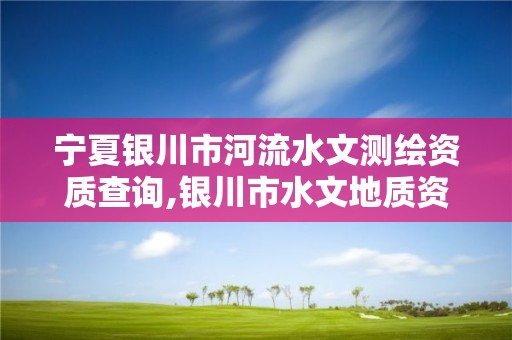 宁夏银川市河流水文测绘资质查询,银川市水文地质资